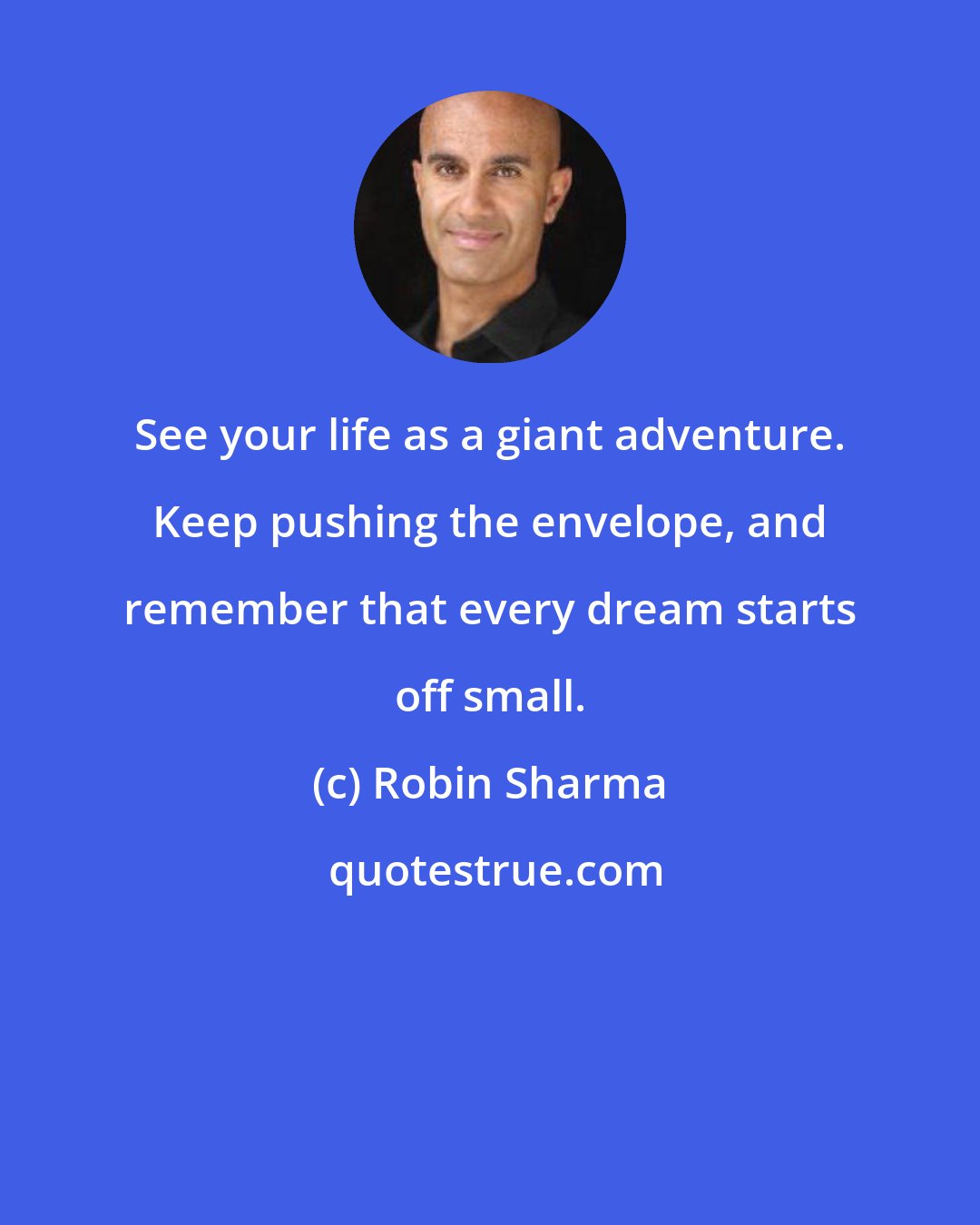 See your life as a giant adventure. Keep pushing the envelope, and remember that every dream starts off small.

(c) Robin Sharma

quotestrue.com